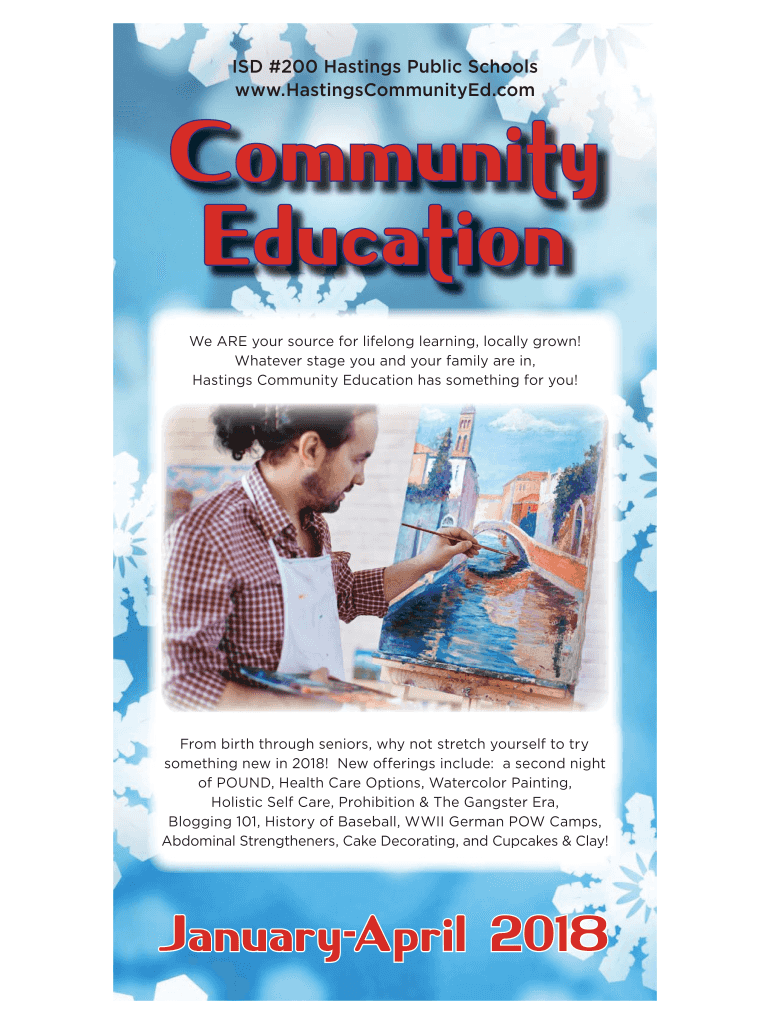 ISD #200 Hastings Public Schools
www.HastingsCommunityEd.com

Community Education

We ARE your source for lifelong learning, locally grown! Whatever stage you and your family are in, Hastings Community Education has something for you!

From birth through seniors, why not stretch yourself to try something new in 2018! New offerings include: a second night of POUND, Health Care Options, Watercolor Painting, Holistic Self Care, Prohibition & The Gangster Era, Blogging 101, History of Baseball, WWII German POW Camps, Abdominal Strengtheners, Cake Decorating, and Cupcakes & Clay!

January-April 2018